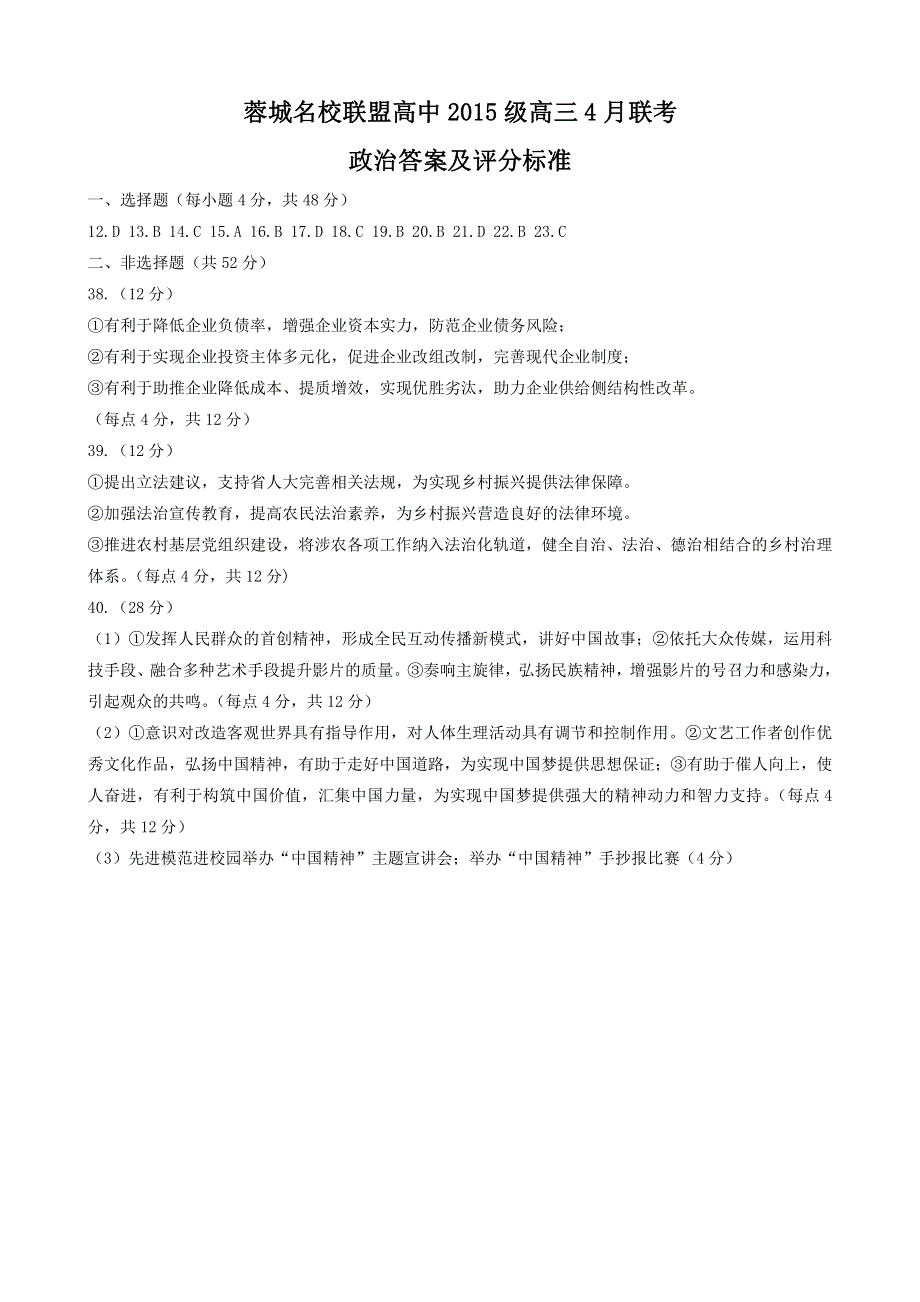 蓉城名校联盟高中 2015 级高三 4 月联考

政治答案及评分标准

一、选择题（每小题 4 分，共 48 分）

12.D 13.B 14.C 15.A 16.B 17.D 18.C 19.B 20.B 21.D 22.B 23.C

二、非选择题（共 52 分）

38.（12 分）

①有利于降低企业负债率，增强企业资本实力，防范企业债务风险；

②有利于实现企业投资主体多元化，促进企业改组改制，完善现代企业制度；

③有利于助推企业降低成本、提质增效，实现优胜劣汰，助力企业供给侧结构性改革。

（每点 4 分，共 12 分）

39.（12 分）

①提出立法建议，支持省人大完善相关法规，为实现乡村振兴提供法律保障。

②加强法治宣传教育，提高农民法治素养，为乡村振兴营造良好的法律环境。

③推进农村基层党组织建设，将涉农各项工作纳入法治化轨道，健全自治、法治、德治相结合的乡村治理体系。（每点 4 分，共 12 分）

40.（28 分）

（1）①发挥人民群众的首创精神，形成全民互动传播新模式，讲好中国故事；②依托大众传媒，运用科技手段、融合多种艺术手段提升影片的质量。③奏响主旋律，弘扬民族精神，增强影片的号召力和感染力，引起观众的共鸣。（每点 4 分，共 12 分）

（2）①意识对改造客观世界具有指导作用，对人体生理活动具有调节和控制作用。②文艺工作者创作优秀文化作品，弘扬中国精神，有助于走好中国道路，为实现中国梦提供思想保证；③有助于催人向上，使人奋进，有利于构筑中国价值，汇集中国力量，为实现中国梦提供强大的精神动力和智力支持。（每点 4 分，共 12 分）

（3）先进模范进校园举办“中国精神”主题宣讲会；举办“中国精神”手抄报比赛（4 分）